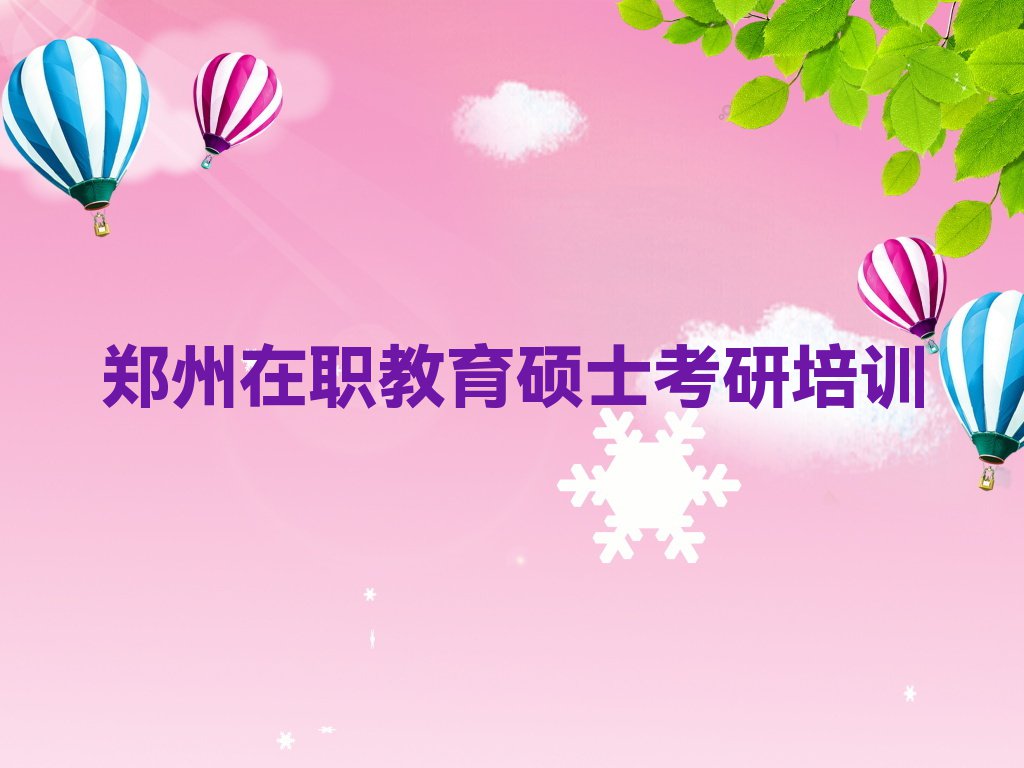 郑州在职教育硕士考研培训